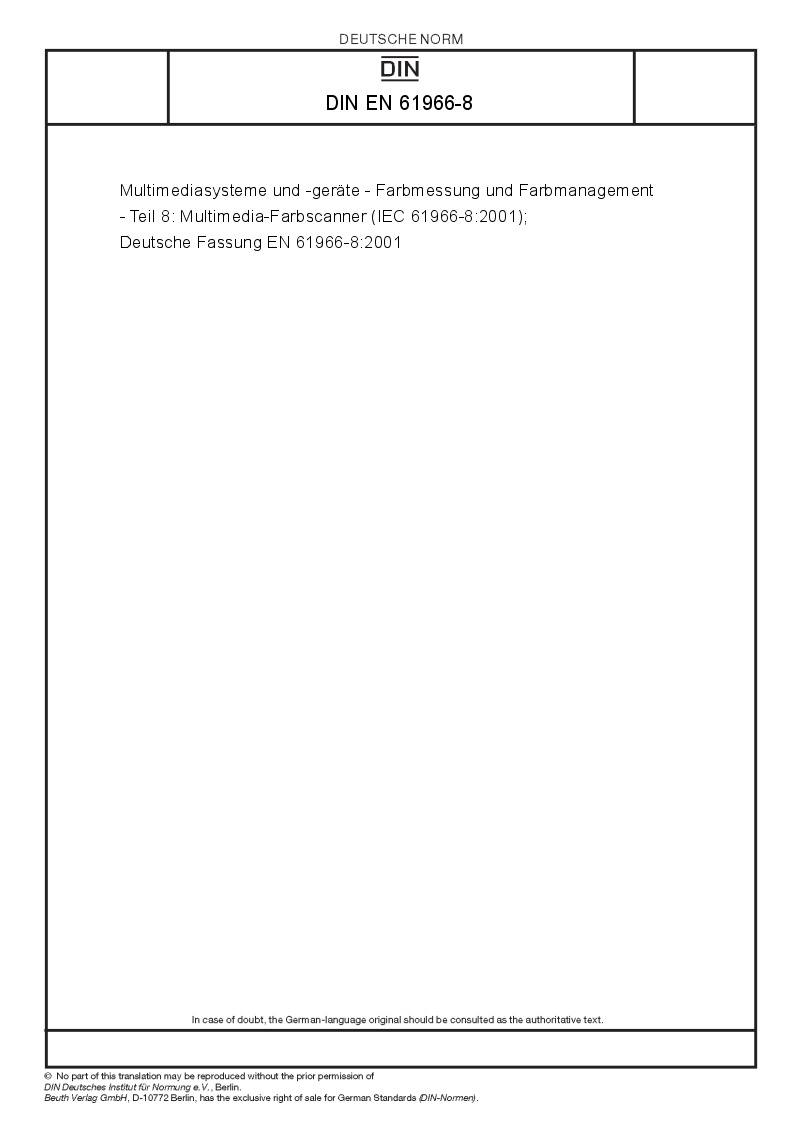 DEUTSCHE NORM

DIN

DIN EN 61966-8

Multimediasysteme und -geräte - Farbmessung und Farbmanagement - Teil 8: Multimedia-Farbscanner (IEC 61966-8:2001); Deutsche Fassung EN 61966-8:2001

In case of doubt, the German-language original should be consulted as the authoritative text.

© No part of this translation may be reproduced without the prior permission of DIN Deutsches Institut für Normung e.V., Berlin.
Beuth Verlag GmbH, D-10772 Berlin, has the exclusive right of sale for German Standards (DIN-Normen).